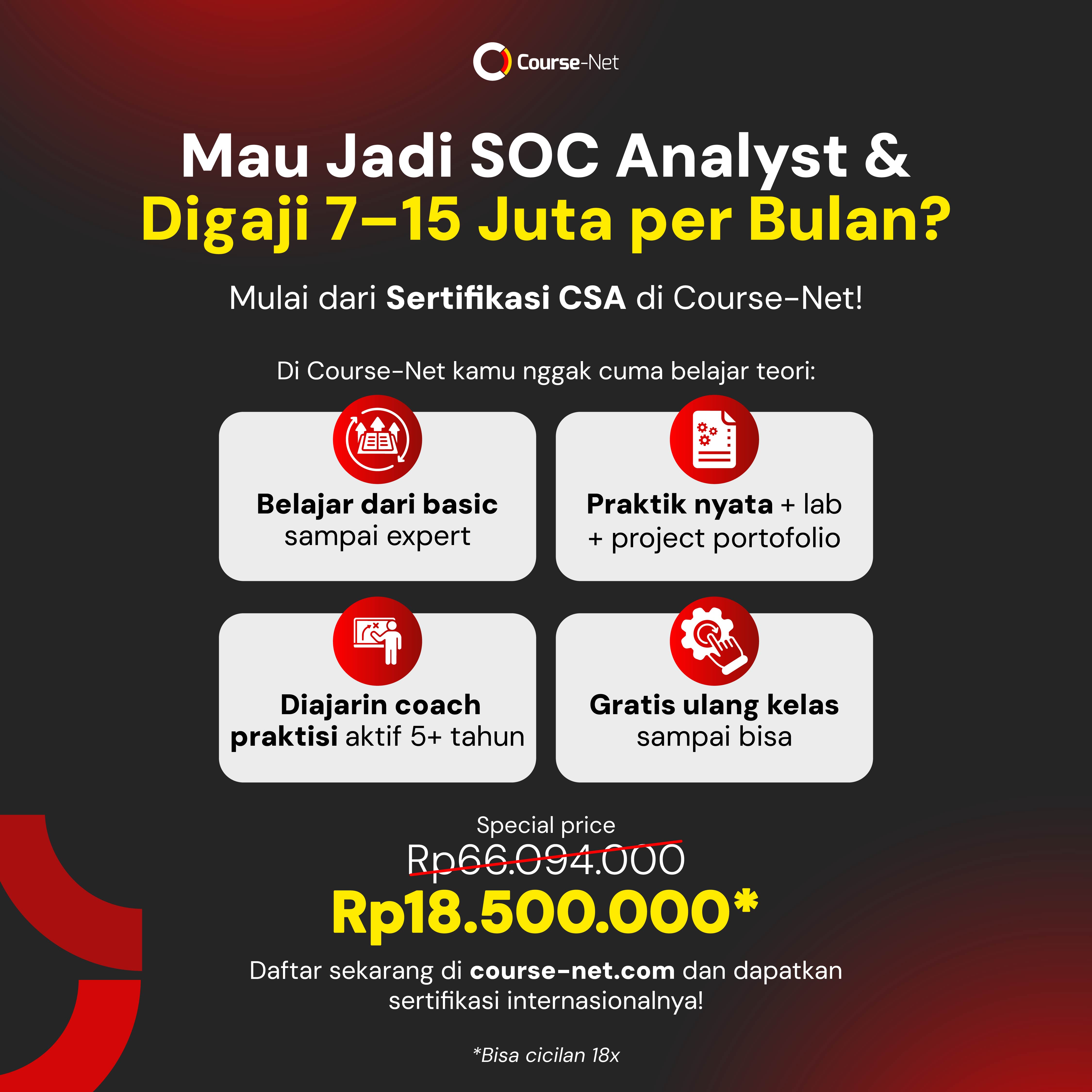 Course-Net

Mau Jadi SOC Analyst &
Digaji 7–15 Juta per Bulan?

Mulai dari Sertifikasi CSA di Course-Net!

Di Course-Net kamu nggak cuma belajar teori:

Belajar dari basic sampai expert

Praktik nyata + lab + project portofolio

Diajarin coach praktisi aktif 5+ tahun

Gratis ulang kelas sampai bisa

Special price
Rp66.094.000
Rp18.500.000*

Daftar sekarang di course-net.com dan dapatkan sertifikasi internasionalnya!

*Bisa cicilan 18x